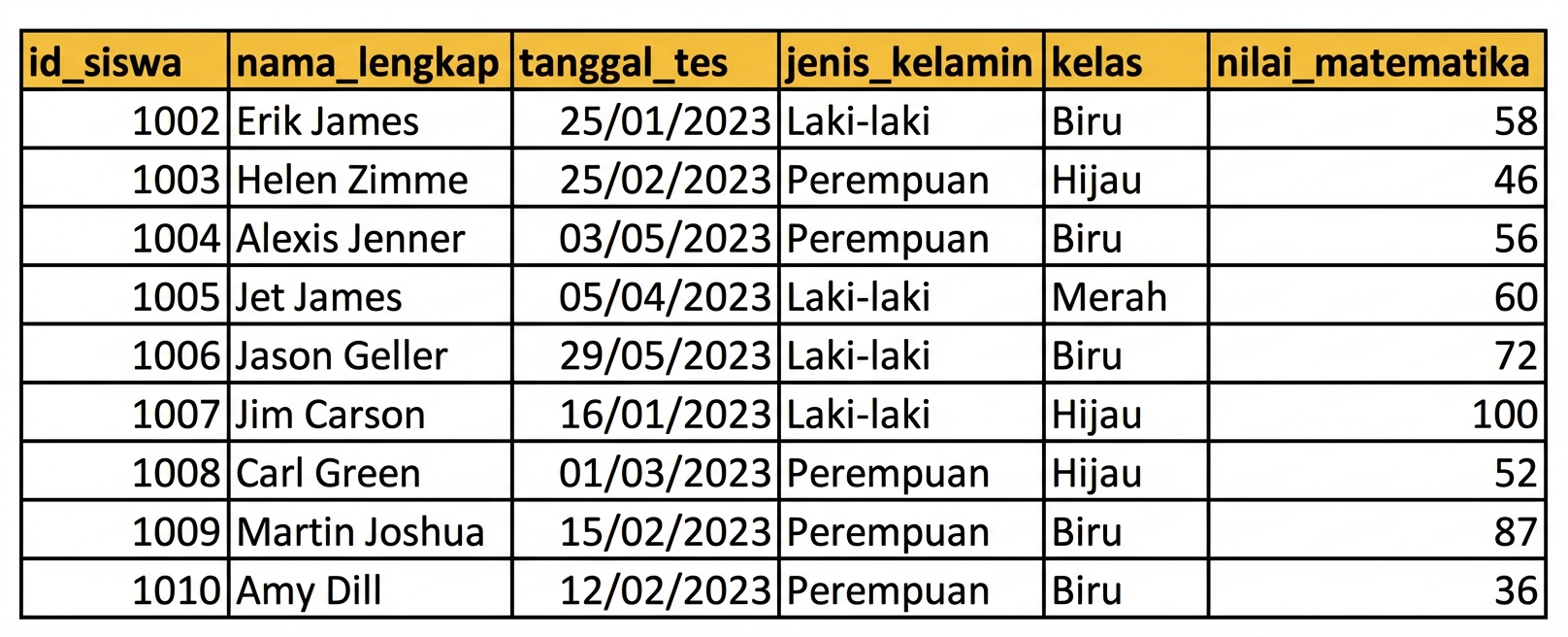 | id_siswa | nama_lengkap | tanggal_tes | jenis_kelamin | kelas | nilai_matematika |
|---|---|---|---|---|---|
| 1002 | Erik James | 25/01/2023 | Laki-laki | Biru | 58 |
| 1003 | Helen Zimme | 25/02/2023 | Perempuan | Hijau | 46 |
| 1004 | Alexis Jenner | 03/05/2023 | Perempuan | Biru | 56 |
| 1005 | Jet James | 05/04/2023 | Laki-laki | Merah | 60 |
| 1006 | Jason Geller | 29/05/2023 | Laki-laki | Biru | 72 |
| 1007 | Jim Carson | 16/01/2023 | Laki-laki | Hijau | 100 |
| 1008 | Carl Green | 01/03/2023 | Perempuan | Hijau | 52 |
| 1009 | Martin Joshua | 15/02/2023 | Perempuan | Biru | 87 |
| 1010 | Amy Dill | 12/02/2023 | Perempuan | Biru | 36 |